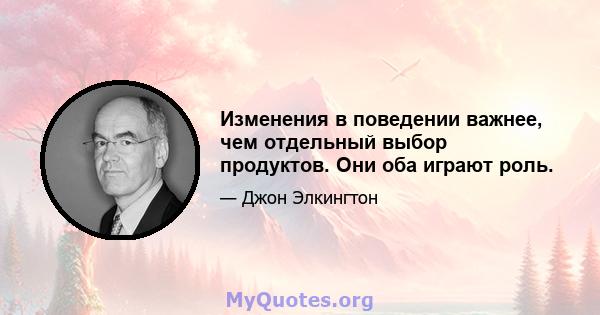 Изменения в поведении важнее, чем отдельный выбор продуктов. Они оба играют роль.

— Джон Элкингтон

MyQuotes.org